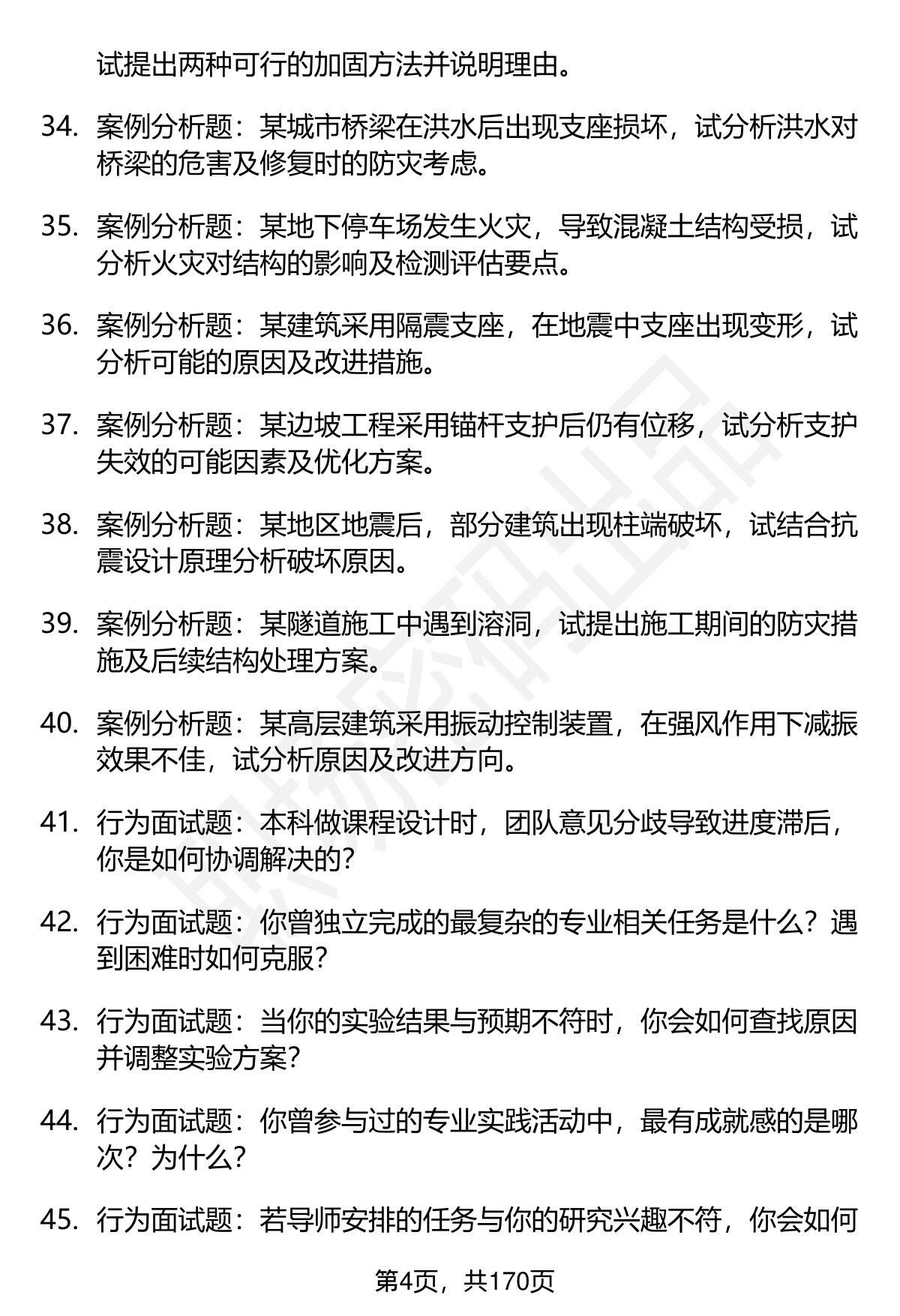 试提出两种可行的加固方法并说明理由。

34. 案例分析题：某城市桥梁在洪水后出现支座损坏，试分析洪水对桥梁的危害及修复时的防灾考虑。

35. 案例分析题：某地下停车场发生火灾，导致混凝土结构受损，试分析火灾对结构的影响及检测评估要点。

36. 案例分析题：某建筑采用隔震支座，在地震中支座出现变形，试分析可能的原因及改进措施。

37. 案例分析题：某边坡工程采用锚杆支护后仍有位移，试分析支护失效的可能因素及优化方案。

38. 案例分析题：某地区地震后，部分建筑出现柱端破坏，试结合抗震设计原理分析破坏原因。

39. 案例分析题：某隧道施工中遇到溶洞，试提出施工期间的防灾措施及后续结构处理方案。

40. 案例分析题：某高层建筑采用振动控制装置，在强风作用下减振效果不佳，试分析原因及改进方向。

41. 行为面试题：本科做课程设计时，团队意见分歧导致进度滞后，你是如何协调解决的？

42. 行为面试题：你曾独立完成的最复杂的专业相关任务是什么？遇到困难时如何克服？

43. 行为面试题：当你的实验结果与预期不符时，你会如何查找原因并调整实验方案？

44. 行为面试题：你曾参与过的专业实践活动中，最有成就感的是哪次？为什么？

45. 行为面试题：若导师安排的任务与你的研究兴趣不符，你会如何

第4页，共170页